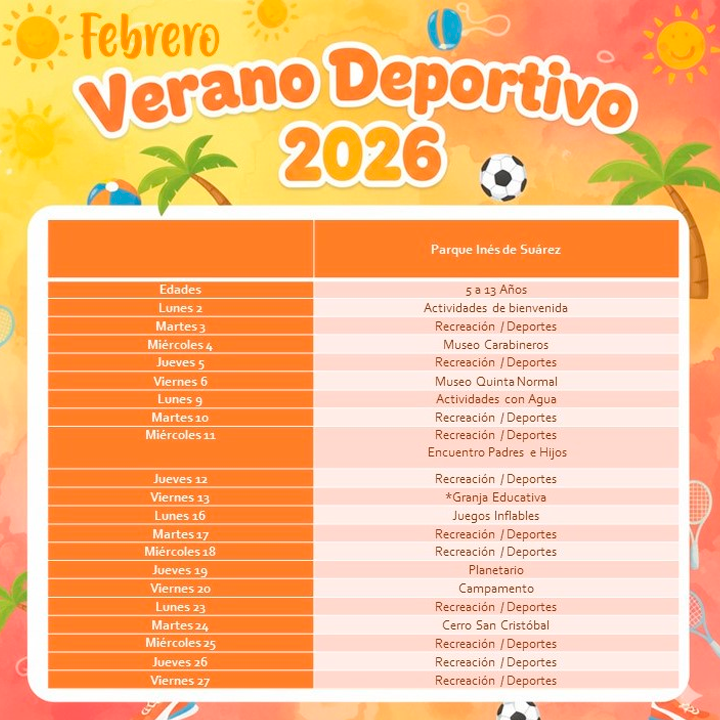 Febrero
Verano Deportivo
2026

| | Parque Inés de Suárez |
|---|---|
| Edades | 5 a 13 Años |
| Lunes 2 | Actividades de bienvenida |
| Martes 3 | Recreación / Deportes |
| Miércoles 4 | Museo Carabineros |
| Jueves 5 | Recreación / Deportes |
| Viernes 6 | Museo Quinta Normal |
| Lunes 9 | Actividades con Agua |
| Martes 10 | Recreación / Deportes |
| Miércoles 11 | Recreación / Deportes Encuentro Padres e Hijos |
| Jueves 12 | Recreación / Deportes |
| Viernes 13 | *Granja Educativa |
| Lunes 16 | Juegos Inflables |
| Martes 17 | Recreación / Deportes |
| Miércoles 18 | Recreación / Deportes |
| Jueves 19 | Planetario |
| Viernes 20 | Campamento |
| Lunes 23 | Recreación / Deportes |
| Martes 24 | Cerro San Cristóbal |
| Miércoles 25 | Recreación / Deportes |
| Jueves 26 | Recreación / Deportes |
| Viernes 27 | Recreación / Deportes |